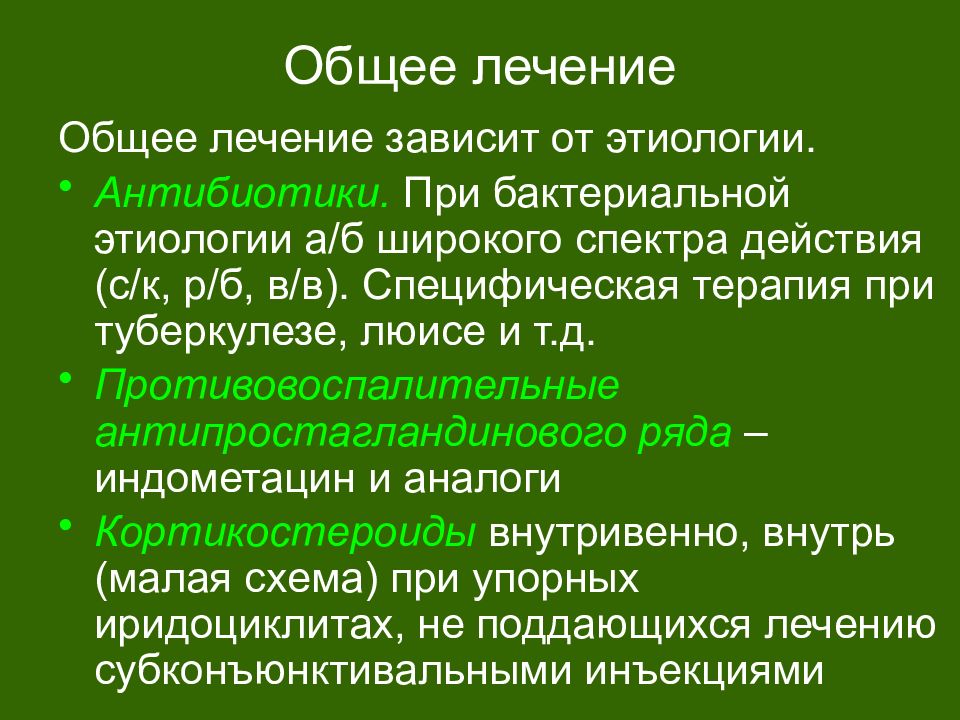 Общее лечение

Общее лечение зависит от этиологии.

• Антибиотики. При бактериальной этиологии а/б широкого спектра действия (с/к, р/б, в/в). Специфическая терапия при туберкулезе, люисе и т.д.

• Противовоспалительные антипростагландинового ряда – индометацин и аналоги

• Кортикостероиды внутривенно, внутрь (малая схема) при упорных иридоциклитах, не поддающихся лечению субконъюнктивальными инъекциями